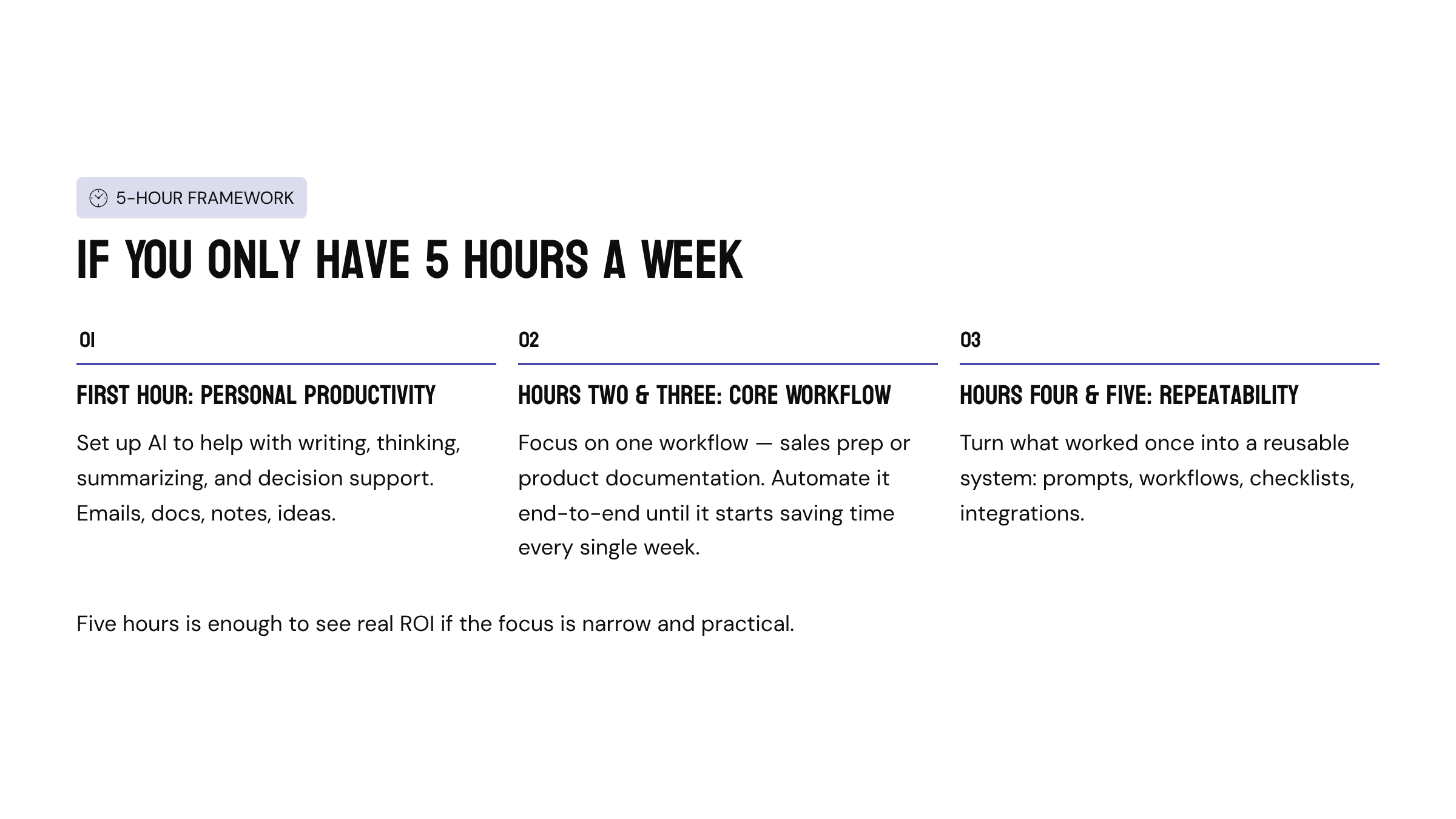 5-HOUR FRAMEWORK

IF YOU ONLY HAVE 5 HOURS A WEEK

01

FIRST HOUR: PERSONAL PRODUCTIVITY

Set up AI to help with writing, thinking, summarizing, and decision support. Emails, docs, notes, ideas.

02

HOURS TWO & THREE: CORE WORKFLOW

Focus on one workflow — sales prep or product documentation. Automate it end-to-end until it starts saving time every single week.

03

HOURS FOUR & FIVE: REPEATABILITY

Turn what worked once into a reusable system: prompts, workflows, checklists, integrations.

Five hours is enough to see real ROI if the focus is narrow and practical.